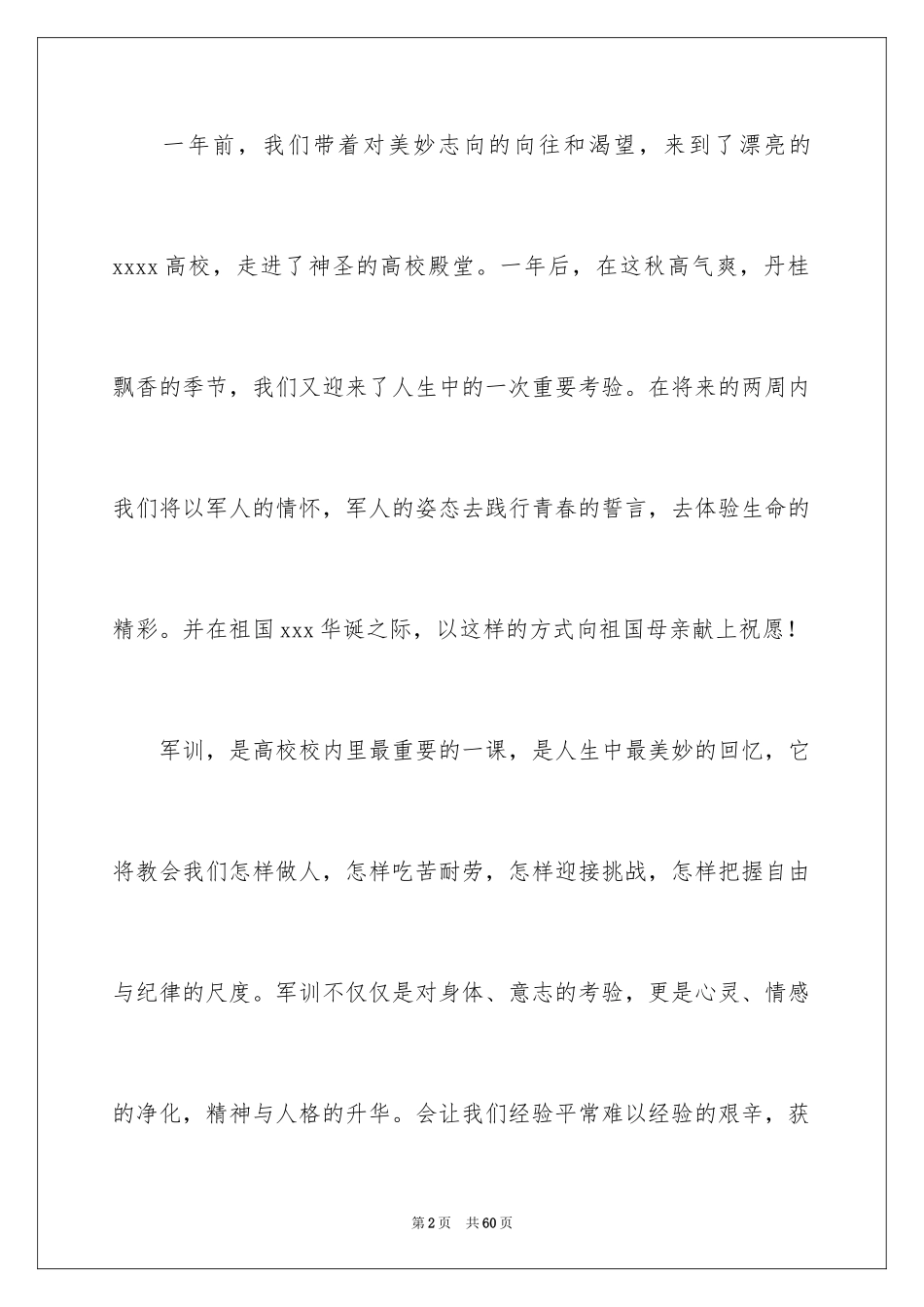 一年前，我们带着对美妙志向的向往和渴望，来到了漂亮的xxxx高校，走进了神圣的高校殿堂。一年后，在这秋高气爽，丹桂飘香的季节，我们又迎来了人生中的一次重要考验。在将来的两周内我们将以军人的情怀，军人的姿态去践行青春的誓言，去体验生命的精彩。并在祖国xxx华诞之际，以这样的方式向祖国母亲献上祝愿！

军训，是高校校内里最重要的一课，是人生中最美妙的回忆，它将教会我们怎样做人，怎样吃苦耐劳，怎样迎接挑战，怎样把握自由与纪律的尺度。军训不仅仅是对身体、意志的考验，更是心灵、情感的净化，精神与人格的升华。会让我们经验平常难以经验的艰辛，获

第2页 共60页